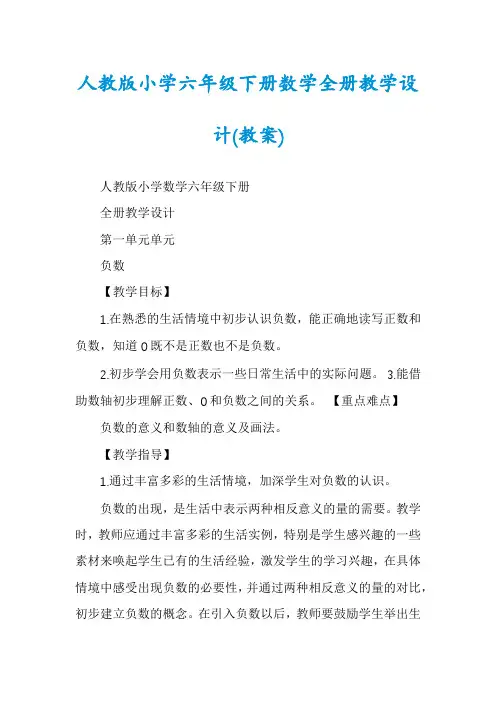 人教版小学六年级下册数学全册教学设计(教案)

人教版小学数学六年级下册

全册教学设计

第一单元单元

负数

【教学目标】

1.在熟悉的生活情境中初步认识负数，能正确地读写正数和负数，知道 0 既不是正数也不是负数。

2.初步学会用负数表示一些日常生活中的实际问题。 3.能借助数轴初步理解正数、0 和负数之间的关系。 【重点难点】

负数的意义和数轴的意义及画法。

【教学指导】

1.通过丰富多彩的生活情境，加深学生对负数的认识。

负数的出现，是生活中表示两种相反意义的量的需要。教学时，教师应通过丰富多彩的生活实例，特别是学生感兴趣的一些素材来唤起学生已有的生活经验，激发学生的学习兴趣，在具体情境中感受出现负数的必要性，并通过两种相反意义的量的对比，初步建立负数的概念。在引入负数以后，教师要鼓励学生举出生